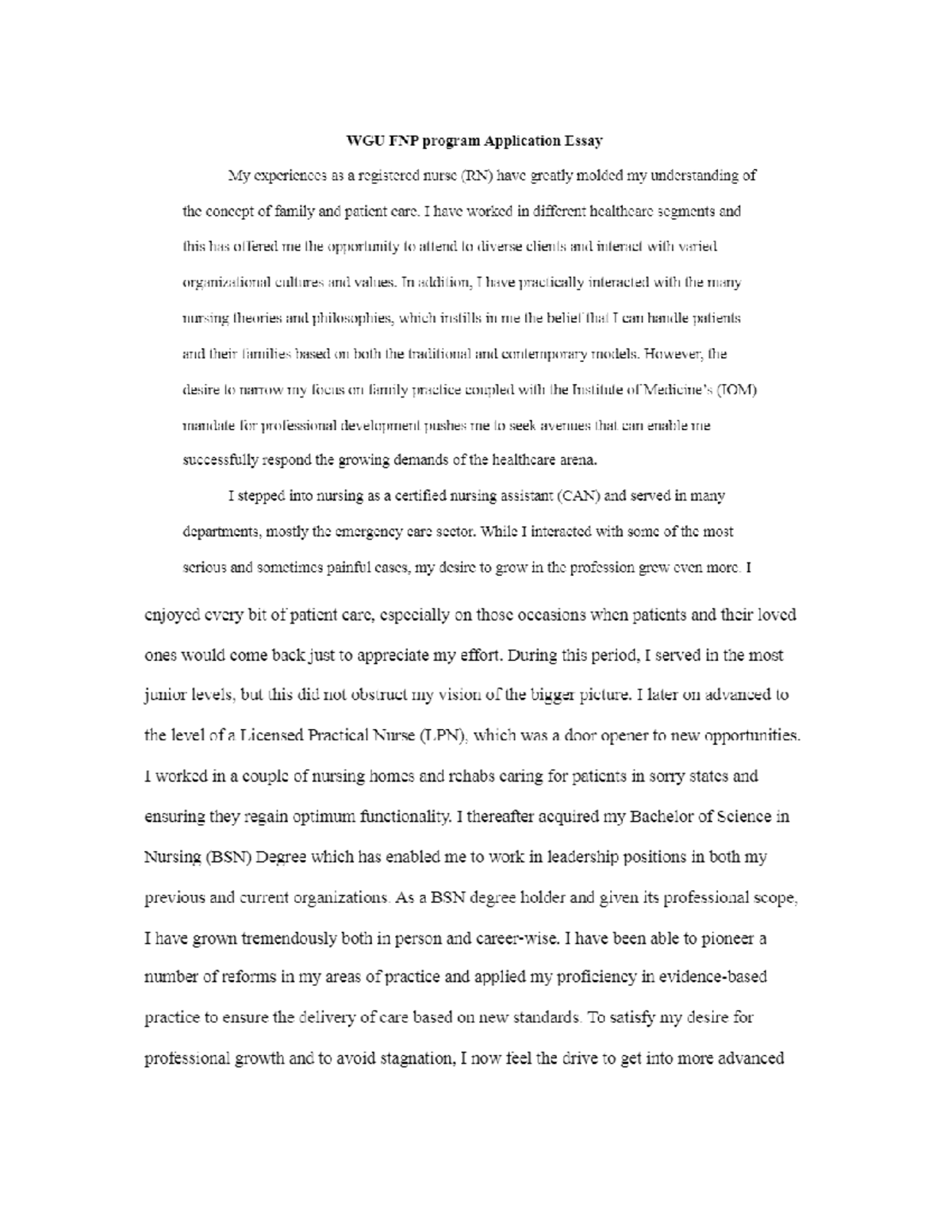 WGU FNP program Application Essay

My experiences as a registered nurse (RN) have greatly molded my understanding of the concept of family and patient care. I have worked in different healthcare segments and this has offered me the opportunity to attend to diverse clients and interact with varied organizational cultures and values. In addition, I have practically interacted with the many nursing theories and philosophies, which instills in me the belief that I can handle patients and their families based on both the traditional and contemporary models. However, the desire to narrow my focus on family practice coupled with the Institute of Medicine's (IOM) mandate for professional development pushes me to seek avenues that can enable me successfully respond the growing demands of the healthcare arena.

I stepped into nursing as a certified nursing assistant (CAN) and served in many departments, mostly the emergency care sector. While I interacted with some of the most serious and sometimes painful cases, my desire to grow in the profession grew even more. I enjoyed every bit of patient care, especially on those occasions when patients and their loved ones would come back just to appreciate my effort. During this period, I served in the most junior levels, but this did not obstruct my vision of the bigger picture. I later on advanced to the level of a Licensed Practical Nurse (LPN), which was a door opener to new opportunities. I worked in a couple of nursing homes and rehabs caring for patients in sorry states and ensuring they regain optimum functionality. I thereafter acquired my Bachelor of Science in Nursing (BSN) Degree which has enabled me to work in leadership positions in both my previous and current organizations. As a BSN degree holder and given its professional scope, I have grown tremendously both in person and career-wise. I have been able to pioneer a number of reforms in my areas of practice and applied my proficiency in evidence-based practice to ensure the delivery of care based on new standards. To satisfy my desire for professional growth and to avoid stagnation, I now feel the drive to get into more advanced